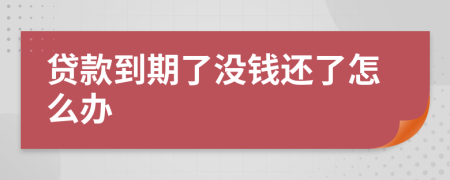 贷款到期了没钱还了怎么办